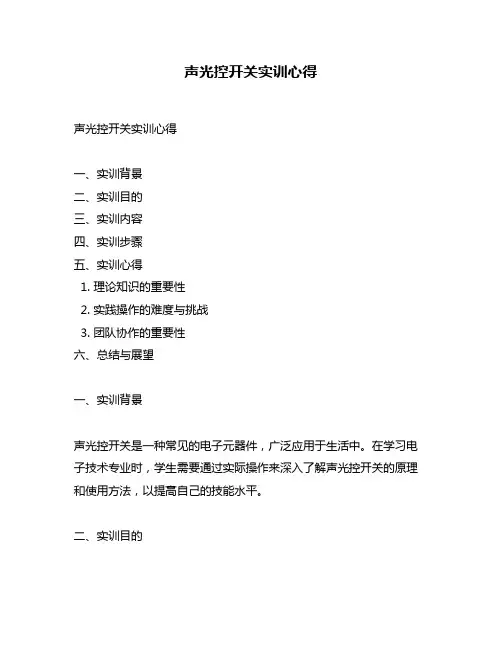 声光控开关实训心得

声光控开关实训心得

一、实训背景
二、实训目的
三、实训内容
四、实训步骤
五、实训心得
1. 理论知识的重要性
2. 实践操作的难度与挑战
3. 团队协作的重要性
六、总结与展望

一、实训背景

声光控开关是一种常见的电子元器件，广泛应用于生活中。在学习电子技术专业时，学生需要通过实际操作来深入了解声光控开关的原理和使用方法，以提高自己的技能水平。

二、实训目的